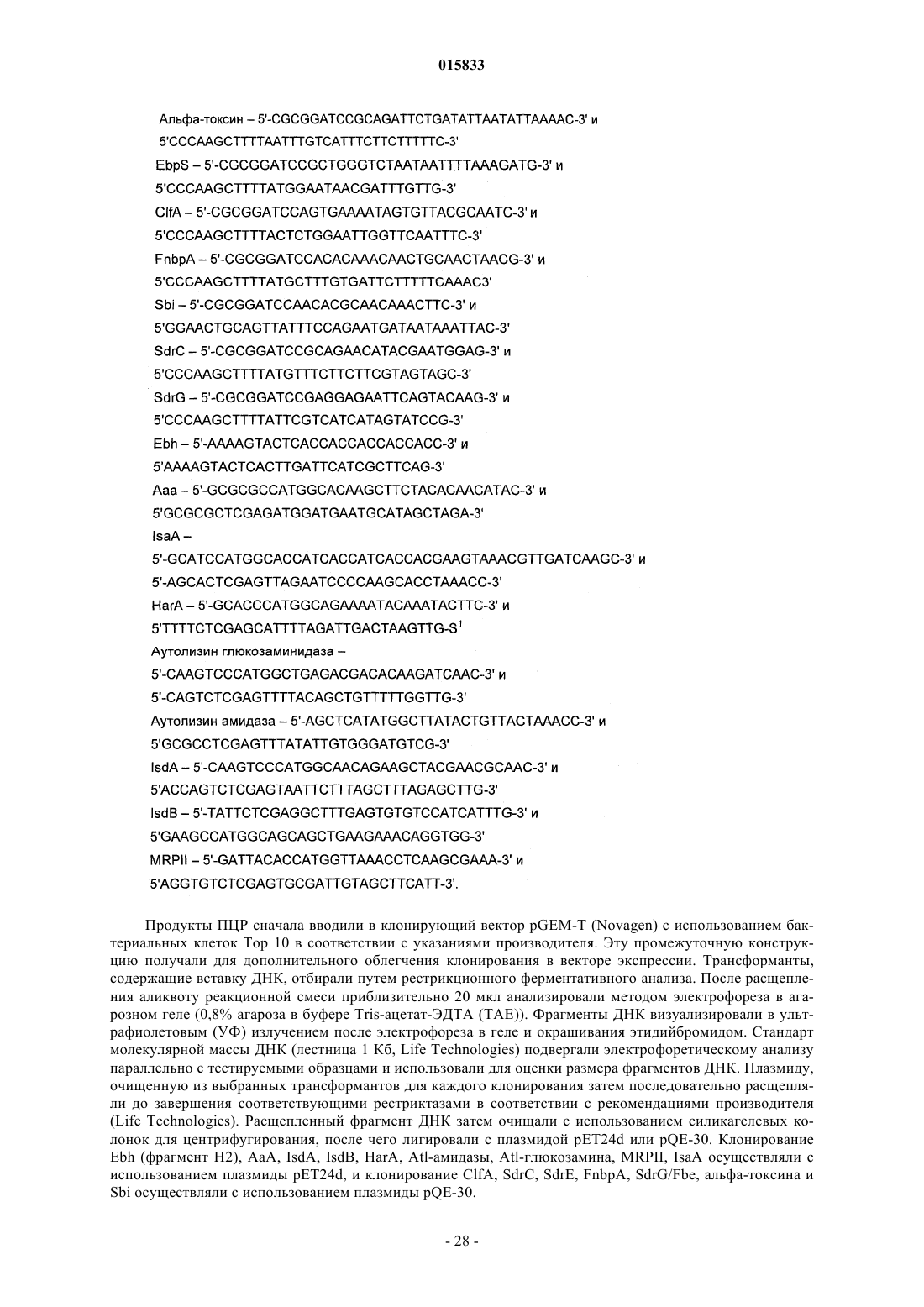 015833

Альфа-токсин – 5'-CGCGGATCCGCAGATTCTGATATTAATATTAAAAC-3' и
5'CCCAAGCTTTTAATTTGTCATTTCTTCTTTTTC-3'
EbpS – 5'-CGCGGATCCGCTGGGTCTAATAATTTTAAAGATG-3' и
5'CCCAAGCTTTTATGGAATAACGATTTGTTG-3'
ClfA – 5'-CGCGGATCCAGTGAAAATAGTGTTACGCAATC-3' и
5'CCCAAGCTTTTACTCTGGAATTGGTTCAATTTC-3'
FnbpA – 5'-CGCGGATCCACACAAACAACTGCAACTAACG-3' и
5'CCCAAGCTTTTATGCTTTGTGATTCTTTTTCAAAC3'
Sbi – 5'-CGCGGATCCAACACGCAACAAACTTC-3' и
5'GGAACTGCAGTTATTTCCAGAATGATAATAAATTAC-3'
SdrC – 5'-CGCGGATCCGCAGAACATACGAATGGAG-3' и
5'CCCAAGCTTTTATGTTTCTTCTTCGTAGTAGC-3'
SdrG – 5'-CGCGGATCCGAGGAGAATTCAGTACAAG-3' и
5'CCCAAGCTTTTATTCGTCATCATAGTATCCG-3'
Ebh – 5'-AAAAGTACTCACCACCACCACCACC-3' и
5'AAAAGTACTCACTTGATTCATCGCTTCAG-3'
Aaa – 5'-GCGCGCCATGGCACAAGCTTCTACACAACATAC-3' и
5'GCGCGCTCGAGATGGATGAATGCATAGCTAGA-3'
IsaA –
5'-GCATCCATGGCACCATCACCATCACCACGAAGTAAACGTTGATCAAGC-3' и
5'-AGCACTCGAGTTAGAATCCCCAAGCACCTAAACC-3'
HarA – 5'-GCACCCATGGCAGAAAATACAAATACTTC-3' и
5'TTTTCTCGAGCATTTTAGATTGACTAAGTTG-S$^1$
Аутолизин глюкозаминидаза –
5'-CAAGTCCCATGGCTGAGACGACACAAGATCAAC-3' и
5'-CAGTCTCGAGTTTTACAGCTGTTTTTGGTTG-3'
Аутолизин амидаза – 5'-AGCTCATATGGCTTATACTGTTACTAAACC-3' и
5'GCGCCTCGAGTTTATATTGTGGGATGTCG-3'
IsdA – 5'-CAAGTCCCATGGCAACAGAAGCTACGAACGCAAC-3' и
5'ACCAGTCTCGAGTAATTCTTTAGCTTTAGAGCTTG-3'
IsdB – 5'-TATTCTCGAGGCTTTGAGTGTGTCCATCATTTG-3' и
5'GAAGCCATGGCAGCAGCTGAAGAAACAGGTGG-3'
MRPII – 5'-GATTACACCATGGTTAAACCTCAAGCGAAA-3' и
5'AGGTGTCTCGAGTGCGATTGTAGCTTCATT-3'.

Продукты ПЦР сначала вводили в клонирующий вектор pGEM-T (Novagen) с использованием бактериальных клеток Top 10 в соответствии с указаниями производителя. Эту промежуточную конструкцию получали для дополнительного облегчения клонирования в векторе экспрессии. Трансформанты, содержащие вставку ДНК, отбирали путем рестрикционного ферментативного анализа. После расщепления аликвоту реакционной смеси приблизительно 20 мкл анализировали методом электрофореза в агарозном геле (0,8% агароза в буфере Tris-ацетат-ЭДТА (TAE)). Фрагменты ДНК визуализировали в ультрафиолетовым (УФ) излучением после электрофореза в геле и окрашивания этидийбромидом. Стандарт молекулярной массы ДНК (лестница 1 Кб, Life Technologies) подвергали электрофоретическому анализу параллельно с тестируемыми образцами и использовали для оценки размера фрагментов ДНК. Плазмиду, очищенную из выбранных трансформантов для каждого клонирования затем последовательно расщепляли до завершения соответствующими рестриктазами в соответствии с рекомендациями производителя (Life Technologies). Расщепленный фрагмент ДНК затем очищали с использованием силикагелевых колонок для центрифугирования, после чего лигировали с плазмидой pET24d или pQE-30. Клонирование Ebh (фрагмент H2), AaA, IsdA, IsdB, HarA, Atl-амидазы, Atl-глюкозамина, MRPII, IsaA осуществляли с использованием плазмиды pET24d, и клонирование ClfA, SdrC, SdrE, FnbpA, SdrG/Fbe, альфа-токсина и Sbi осуществляли с использованием плазмиды pQE-30.

- 28 -